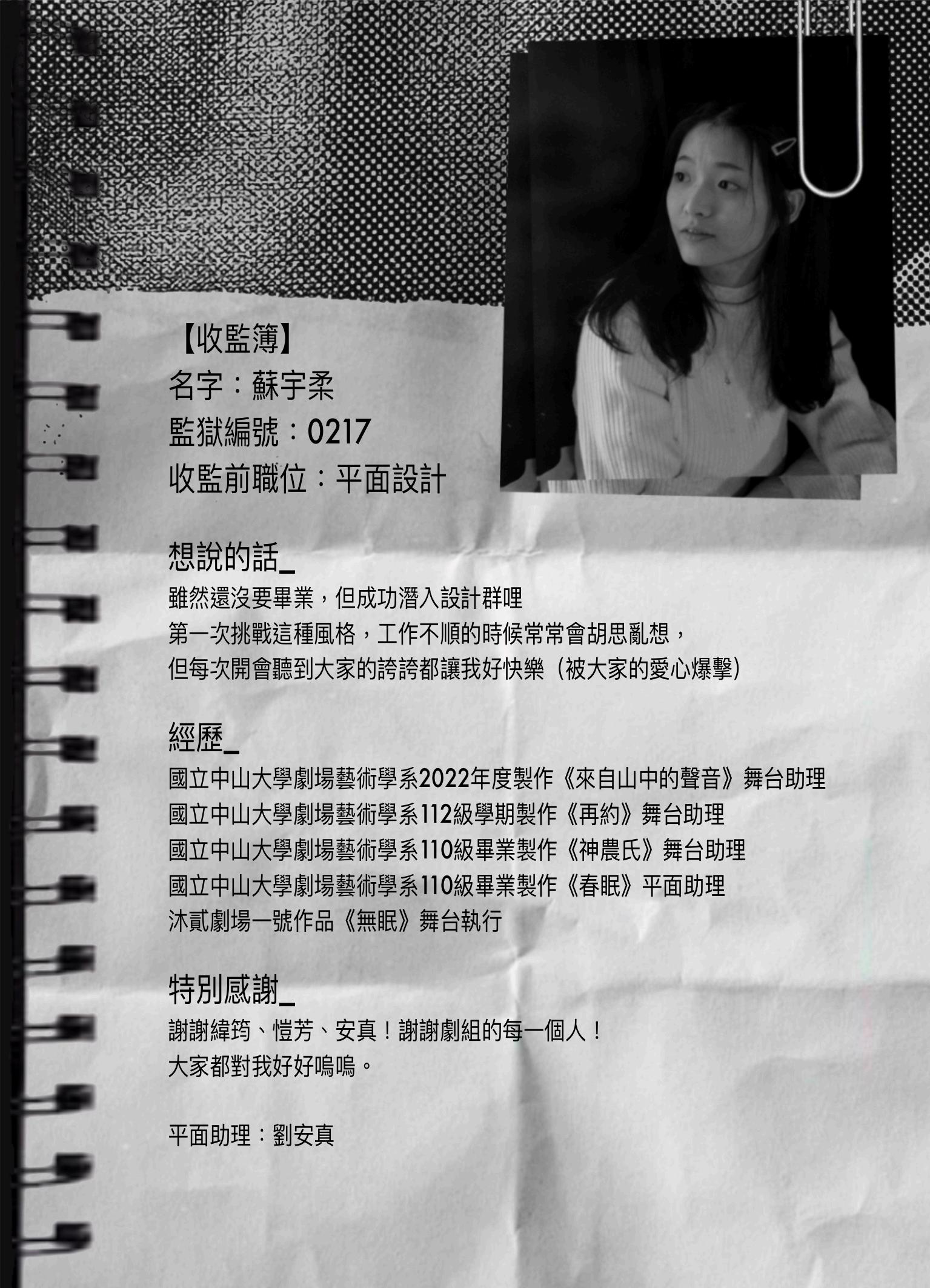 【收監簿】
名字：蘇宇柔
監獄編號：0217
收監前職位：平面設計

想說的話_
雖然還沒要畢業，但成功潛入設計群哩
第一次挑戰這種風格，工作不順的時候常常會胡思亂想，
但每次開會聽到大家的誇誇都讓我好快樂（被大家的愛心爆擊）

經歷_
國立中山大學劇場藝術學系2022年度製作《來自山中的聲音》舞台助理
國立中山大學劇場藝術學系112級學期製作《再約》舞台助理
國立中山大學劇場藝術學系110級畢業製作《神農氏》舞台助理
國立中山大學劇場藝術學系110級畢業製作《春眠》平面助理
沐貳劇場一號作品《無眠》舞台執行

特別感謝_
謝謝緯筠、愷芳、安真！謝謝劇組的每一個人！
大家都對我好好嗚嗚。

平面助理：劉安真